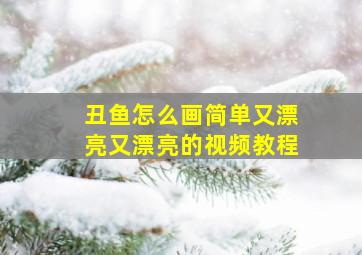 丑鱼怎么画简单又漂亮又漂亮的视频教程